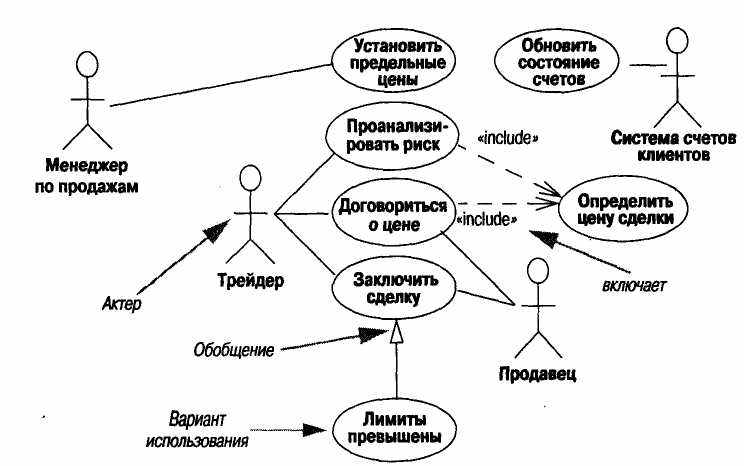 Установить предельные цены

Обновить состояние счетов

Менеджер по продажам

Проанализировать риск

«include»

Система счетов клиентов

Договориться о цене

«include»

Определить цену сделки

Трейдер

Актер

Заключить сделку

включает

Обобщение

Продавец

Вариант использования

Лимиты превышены